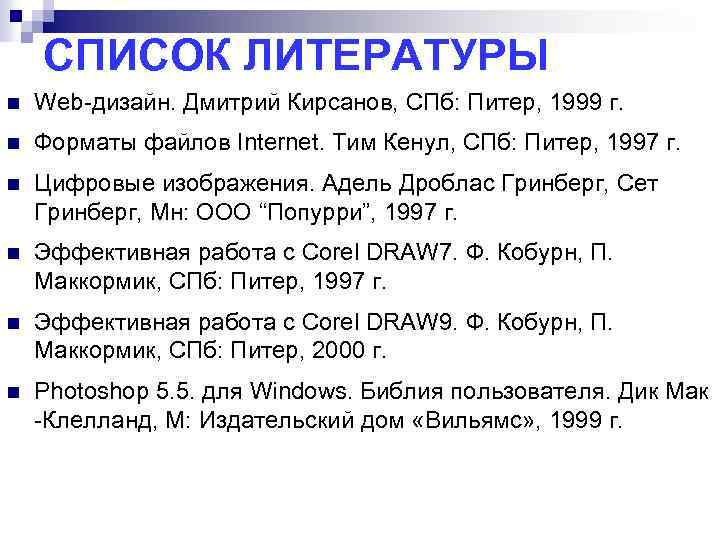 СПИСОК ЛИТЕРАТУРЫ

Web-дизайн. Дмитрий Кирсанов, СПб: Питер, 1999 г.

Форматы файлов Internet. Тим Кенул, СПб: Питер, 1997 г.

Цифровые изображения. Адель Дроблас Гринберг, Сет Гринберг, Мн: ООО “Попурри”, 1997 г.

Эффективная работа с Corel DRAW7. Ф. Кобурн, П. Маккормик, СПб: Питер, 1997 г.

Эффективная работа с Corel DRAW9. Ф. Кобурн, П. Маккормик, СПб: Питер, 2000 г.

Photoshop 5.5. для Windows. Библия пользователя. Дик Мак -Клелланд, М: Издательский дом «Вильямс», 1999 г.